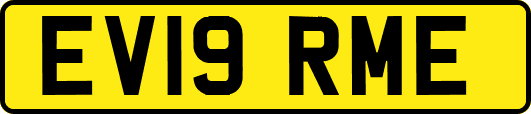 EV19 RME